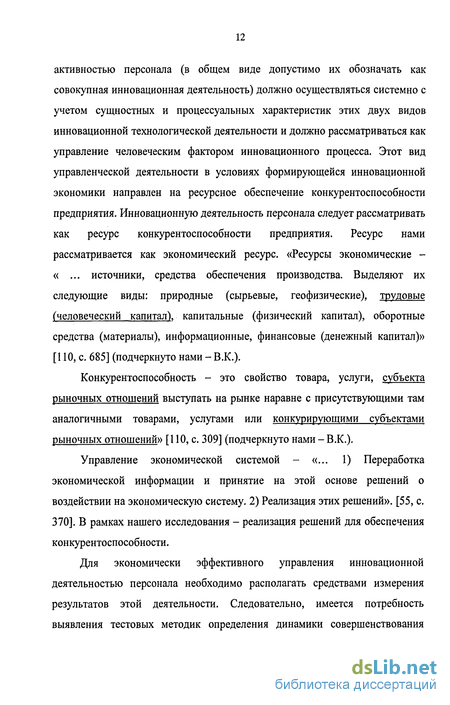 12

активностью персонала (в общем виде допустимо их обозначать как совокупная инновационная деятельность) должно осуществляться системно с учетом сущностных и процессуальных характеристик этих двух видов инновационной технологической деятельности и должно рассматриваться как управление человеческим фактором инновационного процесса. Этот вид управленческой деятельности в условиях формирующейся инновационной экономики направлен на ресурсное обеспечение конкурентоспособности предприятия. Инновационную деятельность персонала следует рассматривать как ресурс конкурентоспособности предприятия. Ресурс нами рассматривается как экономический ресурс. «Ресурсы экономические – « … источники, средства обеспечения производства. Выделяют их следующие виды: природные (сырьевые, геофизические), трудовые (человеческий капитал), капитальные (физический капитал), оборотные средства (материалы), информационные, финансовые (денежный капитал)» [110, с. 685] (подчеркнуто нами – В.К.).

Конкурентоспособность – это свойство товара, услуги, субъекта рыночных отношений выступать на рынке наравне с присутствующими там аналогичными товарами, услугами или конкурирующими субъектами рыночных отношений» [110, с. 309] (подчеркнуто нами – В.К.).

Управление экономической системой – «… 1) Переработка экономической информации и принятие на этой основе решений о воздействии на экономическую систему. 2) Реализация этих решений». [55, с. 370]. В рамках нашего исследования – реализация решений для обеспечения конкурентоспособности.

Для экономически эффективного управления инновационной деятельностью персонала необходимо располагать средствами измерения результатов этой деятельности. Следовательно, имеется потребность выявления тестовых методик определения динамики совершенствования

dsLib.net
библиотека диссертаций